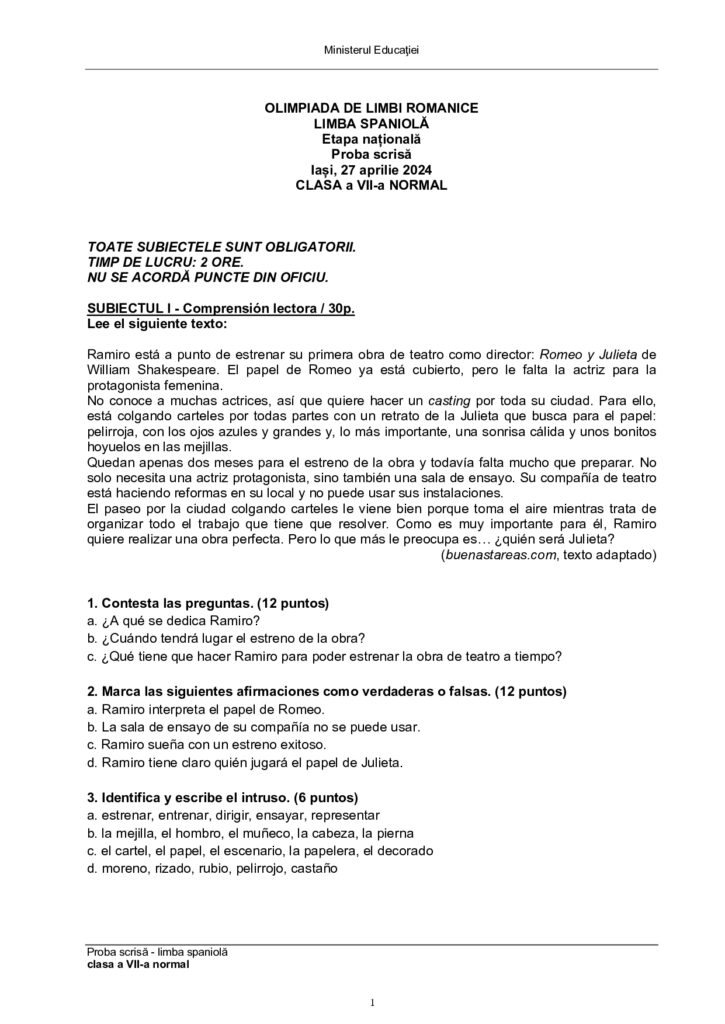 Ministerul Educației

OLIMPIADA DE LIMBI ROMANICE
LIMBA SPANIOLĂ
Etapa națională
Proba scrisă
Iași, 27 aprilie 2024
CLASA a VII-a NORMAL

TOATE SUBIECTELE SUNT OBLIGATORII.
TIMP DE LUCRU: 2 ORE.
NU SE ACORDĂ PUNCTE DIN OFICIU.

SUBIECTUL I - Comprensión lectora / 30p.
Lee el siguiente texto:

Ramiro está a punto de estrenar su primera obra de teatro como director: Romeo y Julieta de William Shakespeare. El papel de Romeo ya está cubierto, pero le falta la actriz para la protagonista femenina.
No conoce a muchas actrices, así que quiere hacer un casting por toda su ciudad. Para ello, está colgando carteles por todas partes con un retrato de la Julieta que busca para el papel: pelirroja, con los ojos azules y grandes y, lo más importante, una sonrisa cálida y unos bonitos hoyuelos en las mejillas.
Quedan apenas dos meses para el estreno de la obra y todavía falta mucho que preparar. No solo necesita una actriz protagonista, sino también una sala de ensayo. Su compañía de teatro está haciendo reformas en su local y no puede usar sus instalaciones.
El paseo por la ciudad colgando carteles le viene bien porque toma el aire mientras trata de organizar todo el trabajo que tiene que resolver. Como es muy importante para él, Ramiro quiere realizar una obra perfecta. Pero lo que más le preocupa es… ¿quién será Julieta?
(buenastareas.com, texto adaptado)

1. Contesta las preguntas. (12 puntos)
a. ¿A qué se dedica Ramiro?
b. ¿Cuándo tendrá lugar el estreno de la obra?
c. ¿Qué tiene que hacer Ramiro para poder estrenar la obra de teatro a tiempo?

2. Marca las siguientes afirmaciones como verdaderas o falsas. (12 puntos)
a. Ramiro interpreta el papel de Romeo.
b. La sala de ensayo de su compañía no se puede usar.
c. Ramiro sueña con un estreno exitoso.
d. Ramiro tiene claro quién jugará el papel de Julieta.

3. Identifica y escribe el intruso. (6 puntos)
a. estrenar, entrenar, dirigir, ensayar, representar
b. la mejilla, el hombro, el muñeco, la cabeza, la pierna
c. el cartel, el papel, el escenario, la papelera, el decorado
d. moreno, rizado, rubio, pelirrojo, castaño

Proba scrisă - limba spaniolă
clasa a VII-a normal

1